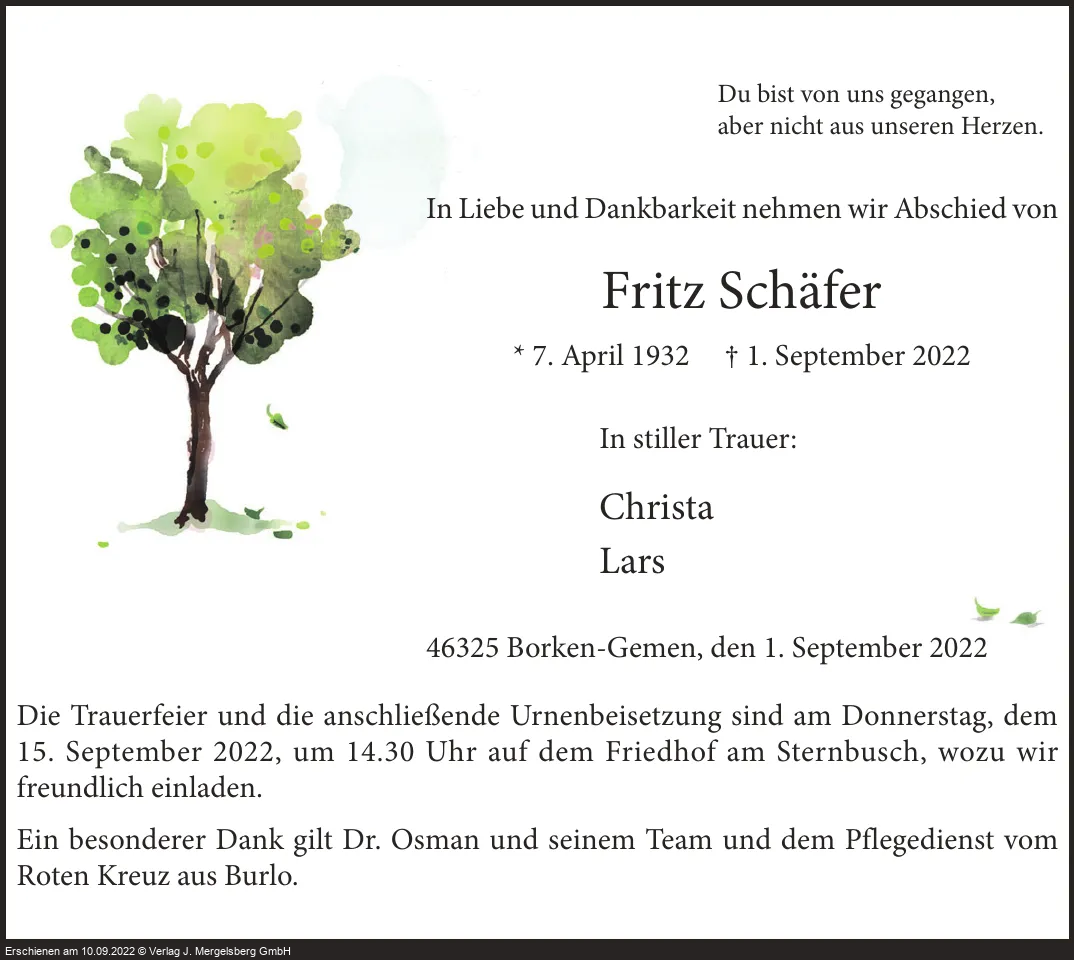 Du bist von uns gegangen,
aber nicht aus unseren Herzen.

In Liebe und Dankbarkeit nehmen wir Abschied von

Fritz Schäfer

* 7. April 1932 † 1. September 2022

In stiller Trauer:

Christa
Lars

46325 Borken-Gemen, den 1. September 2022

Die Trauerfeier und die anschließende Urnenbeisetzung sind am Donnerstag, dem 15. September 2022, um 14.30 Uhr auf dem Friedhof am Sternbusch, wozu wir freundlich einladen.

Ein besonderer Dank gilt Dr. Osman und seinem Team und dem Pflegedienst vom Roten Kreuz aus Burlo.

Erschienen am 10.09.2022 © Verlag J. Mergelsberg GmbH